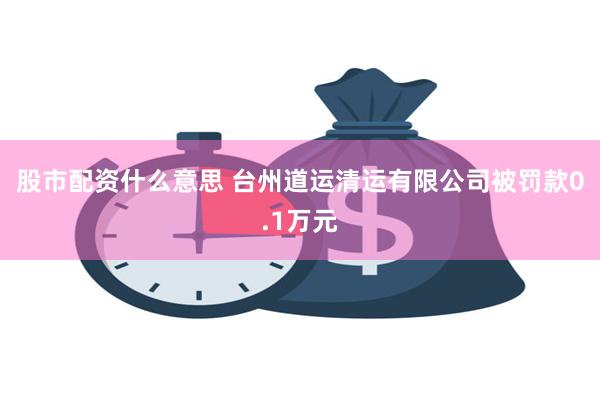 股市配资什么意思 台州道运清运有限公司被罚款0.1万元

$